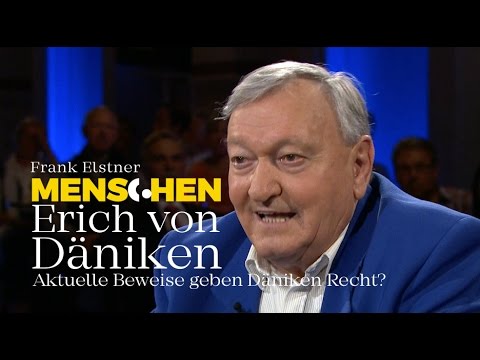 Frank Elstner
MENSCHEN
Erich von Däniken
Aktuelle Beweise geben Däniken Recht?